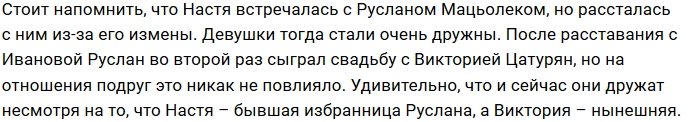 Стоит напомнить, что Настя встречалась с Русланом Мацьолеком, но рассталась с ним из-за его измены. Девушки тогда стали очень дружны. После расставания с Ивановой Руслан во второй раз сыграл свадьбу с Викторией Цатурян, но на отношения подруг это никак не повлияло. Удивительно, что и сейчас они дружат несмотря на то, что Настя – бывшая избранница Руслана, а Виктория – нынешняя.